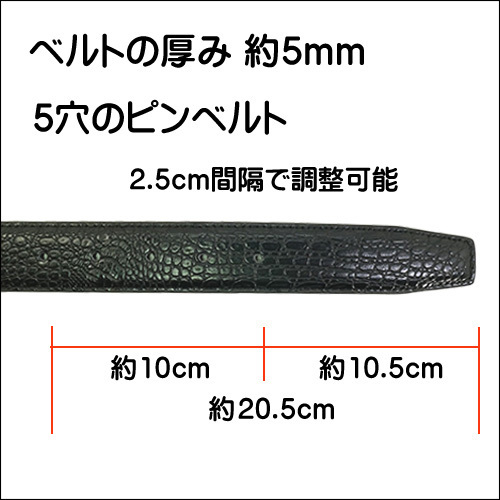 ベルトの厚み 約5mm

5穴のピンベルト

2.5cm間隔で調整可能

約10cm

約10.5cm

約20.5cm